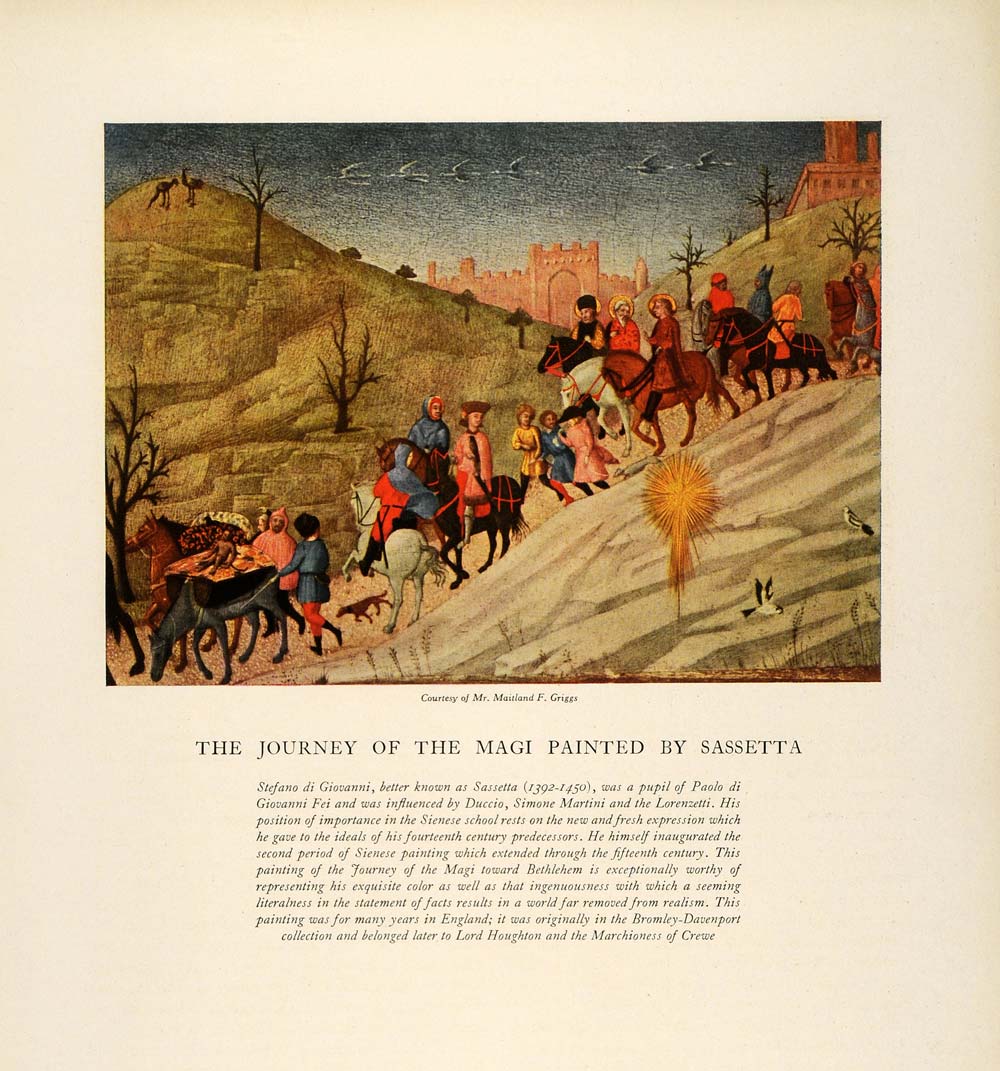 Courtesy of Mr. Maitland F. Griggs

THE JOURNEY OF THE MAGI PAINTED BY SASSETTA

Stefano di Giovanni, better known as Sassetta (1392-1450), was a pupil of Paolo di Giovanni Fei and was influenced by Duccio, Simone Martini and the Lorenzetti. His position of importance in the Sienese school rests on the new and fresh expression which he gave to the ideals of his fourteenth century predecessors. He himself inaugurated the second period of Sienese painting which extended through the fifteenth century. This painting of the Journey of the Magi toward Bethlehem is exceptionally worthy of representing his exquisite color as well as that ingenuousness with which a seeming literalness in the statement of facts results in a world far removed from realism. This painting was for many years in England; it was originally in the Bromley-Davenport collection and belonged later to Lord Houghton and the Marchioness of Crewe